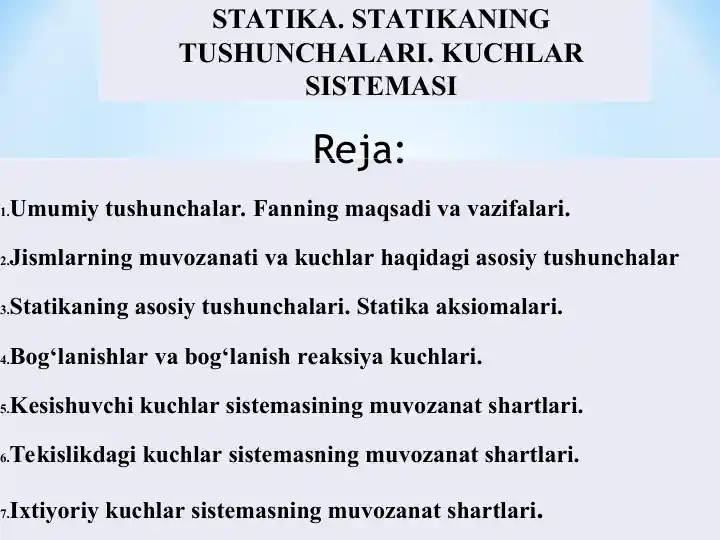 STATIKA. STATIKANING TUSHUNCHALARI. KUCHLAR SISTEMASI

Reja:

1.Umumiy tushunchalar. Fanning maqsadi va vazifalari.

2.Jismlarning muvozanati va kuchlar haqidagi asosiy tushunchalar

3.Statikaning asosiy tushunchalari. Statika aksiomalari.

4.Bog‘lanishlar va bog‘lanish reaksiya kuchlari.

5.Kesishuvchi kuchlar sistemasining muvozanat shartlari.

6.Tekislikdagi kuchlar sistemasning muvozanat shartlari.

7.Ixtiyoriy kuchlar sistemasning muvozanat shartlari.